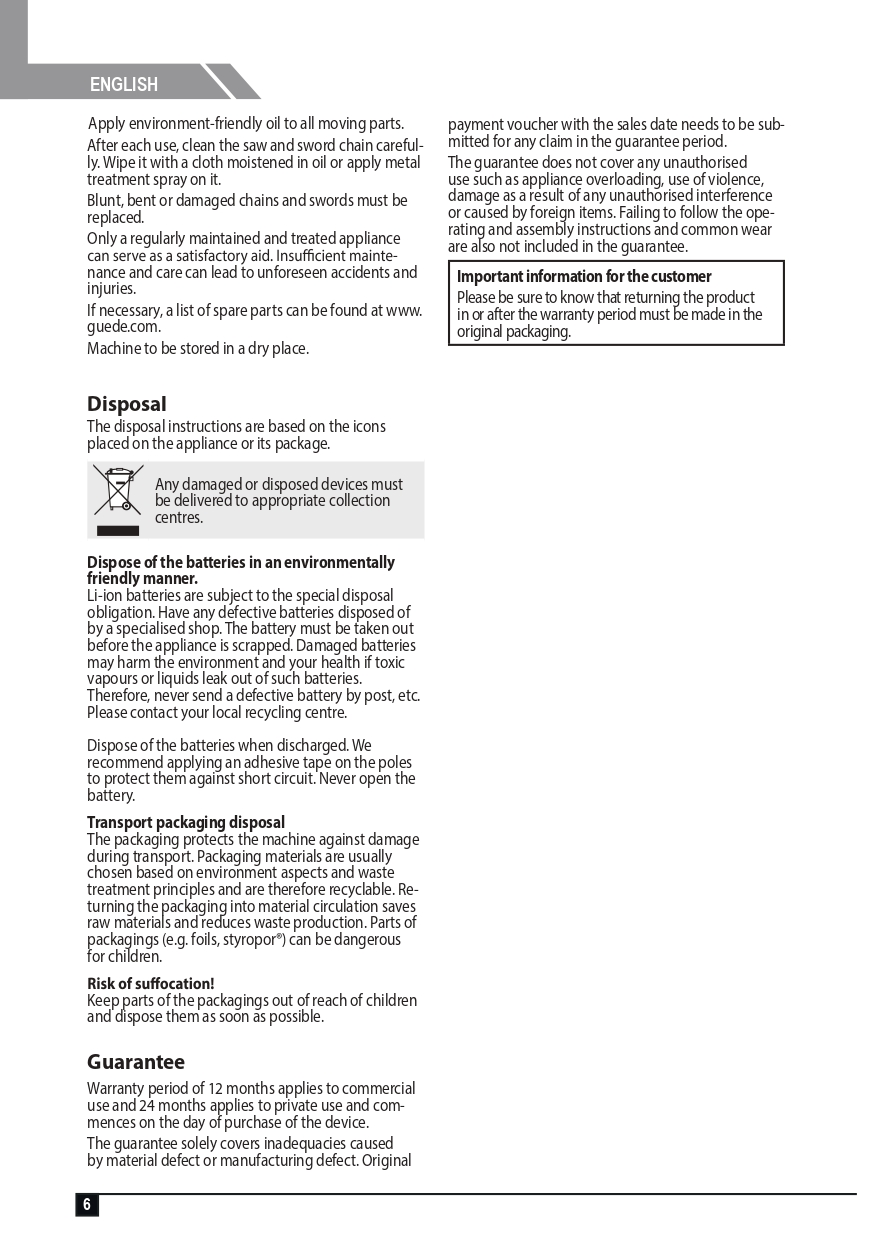 ENGLISH

Apply environment-friendly oil to all moving parts.

After each use, clean the saw and sword chain carefully. Wipe it with a cloth moistened in oil or apply metal treatment spray on it.

Blunt, bent or damaged chains and swords must be replaced.

Only a regularly maintained and treated appliance can serve as a satisfactory aid. Insufficient maintenance and care can lead to unforeseen accidents and injuries.

If necessary, a list of spare parts can be found at www.guede.com.

Machine to be stored in a dry place.

Disposal

The disposal instructions are based on the icons placed on the appliance or its package.

Any damaged or disposed devices must be delivered to appropriate collection centres.

Dispose of the batteries in an environmentally friendly manner.
Li-ion batteries are subject to the special disposal obligation. Have any defective batteries disposed of by a specialised shop. The battery must be taken out before the appliance is scrapped. Damaged batteries may harm the environment and your health if toxic vapours or liquids leak out of such batteries. Therefore, never send a defective battery by post, etc. Please contact your local recycling centre.

Dispose of the batteries when discharged. We recommend applying an adhesive tape on the poles to protect them against short circuit. Never open the battery.

Transport packaging disposal
The packaging protects the machine against damage during transport. Packaging materials are usually chosen based on environment aspects and waste treatment principles and are therefore recyclable. Returning the packaging into material circulation saves raw materials and reduces waste production. Parts of packagings (e.g. foils, styropor®) can be dangerous for children.

Risk of suffocation!
Keep parts of the packagings out of reach of children and dispose them as soon as possible.

Guarantee

Warranty period of 12 months applies to commercial use and 24 months applies to private use and commences on the day of purchase of the device.

The guarantee solely covers inadequacies caused by material defect or manufacturing defect. Original payment voucher with the sales date needs to be submitted for any claim in the guarantee period.

The guarantee does not cover any unauthorised use such as appliance overloading, use of violence, damage as a result of any unauthorised interference or caused by foreign items. Failing to follow the operating and assembly instructions and common wear are also not included in the guarantee.

Important information for the customer
Please be sure to know that returning the product in or after the warranty period must be made in the original packaging.

6